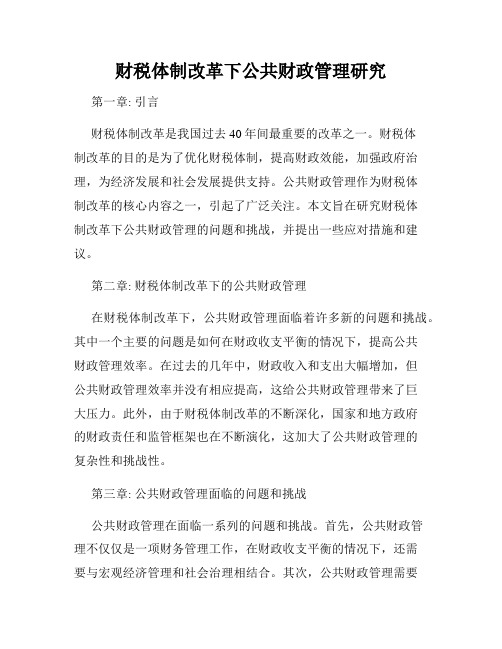 财税体制改革下公共财政管理研究

第一章: 引言

财税体制改革是我国过去40年间最重要的改革之一。财税体制改革的目的是为了优化财税体制，提高财政效能，加强政府治理，为经济发展和社会发展提供支持。公共财政管理作为财税体制改革的核心内容之一，引起了广泛关注。本文旨在研究财税体制改革下公共财政管理的问题和挑战，并提出一些应对措施和建议。

第二章: 财税体制改革下的公共财政管理

在财税体制改革下，公共财政管理面临着许多新的问题和挑战。其中一个主要的问题是如何在财政收支平衡的情况下，提高公共财政管理效率。在过去的几年中，财政收入和支出大幅增加，但公共财政管理效率并没有相应提高，这给公共财政管理带来了巨大压力。此外，由于财税体制改革的不断深化，国家和地方政府的财政责任和监管框架也在不断演化，这加大了公共财政管理的复杂性和挑战性。

第三章: 公共财政管理面临的问题和挑战

公共财政管理在面临一系列的问题和挑战。首先，公共财政管理不仅仅是一项财务管理工作，在财政收支平衡的情况下，还需要与宏观经济管理和社会治理相结合。其次，公共财政管理需要